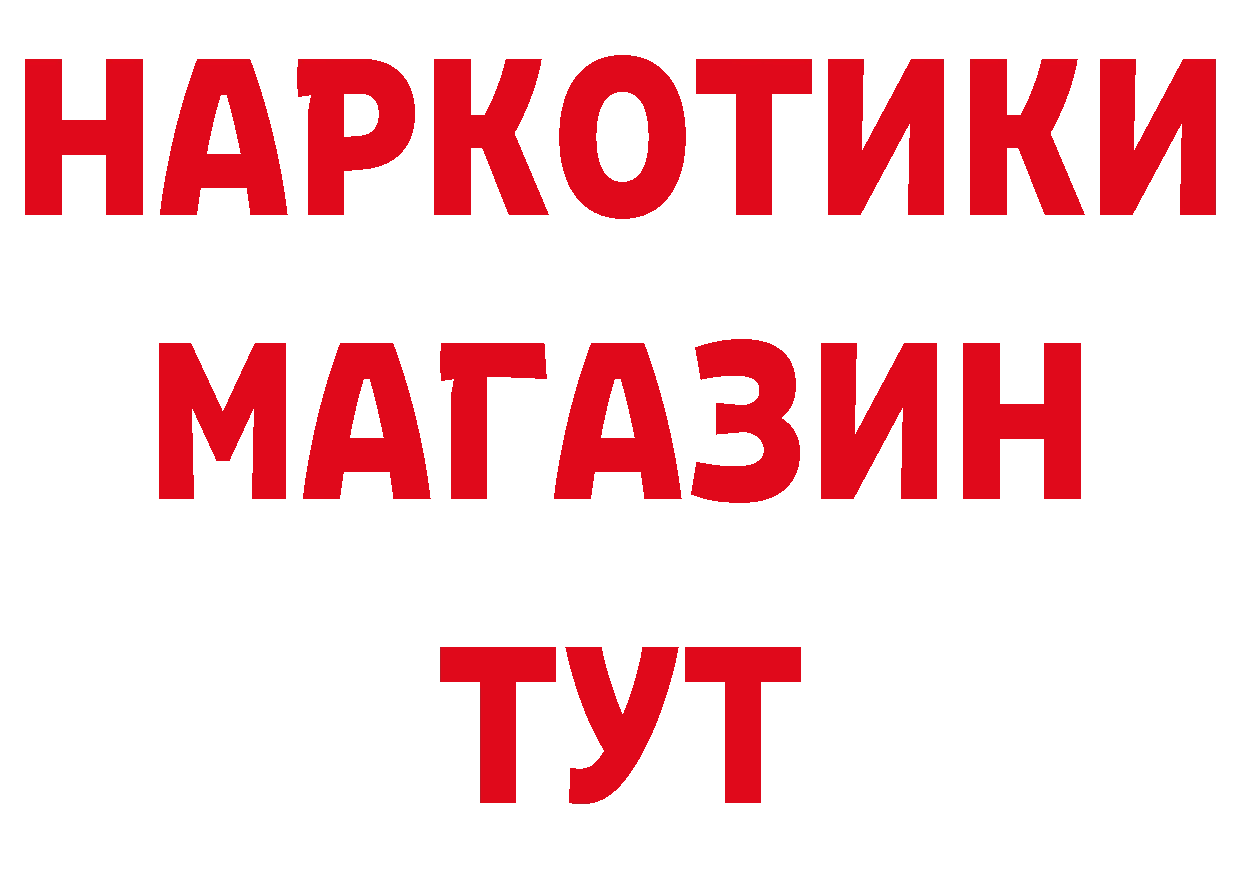 НАРКОТИКИ МАГАЗИН ТУТ